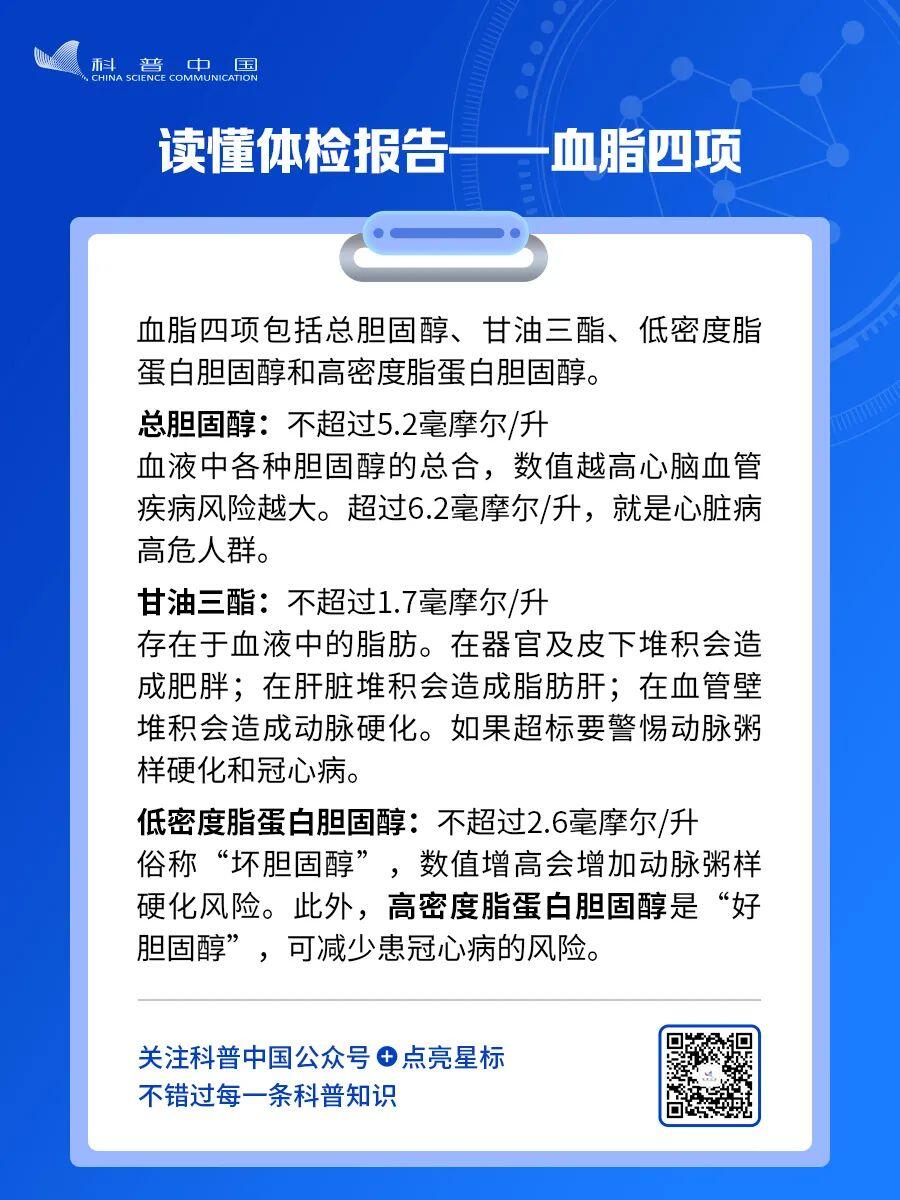 科普中国
CHINA SCIENCE COMMUNICATION

读懂体检报告——血脂四项

血脂四项包括总胆固醇、甘油三酯、低密度脂蛋白胆固醇和高密度脂蛋白胆固醇。

总胆固醇：不超过5.2毫摩尔/升
血液中各种胆固醇的总合，数值越高心脑血管疾病风险越大。超过6.2毫摩尔/升，就是心脏病高危人群。

甘油三酯：不超过1.7毫摩尔/升
存在于血液中的脂肪。在器官及皮下堆积会造成肥胖；在肝脏堆积会造成脂肪肝；在血管壁堆积会造成动脉硬化。如果超标要警惕动脉粥样硬化和冠心病。

低密度脂蛋白胆固醇：不超过2.6毫摩尔/升
俗称“坏胆固醇”，数值增高会增加动脉粥样硬化风险。此外，高密度脂蛋白胆固醇是“好胆固醇”，可减少患冠心病的风险。

关注科普中国公众号 + 点亮星标
不错过每一条科普知识